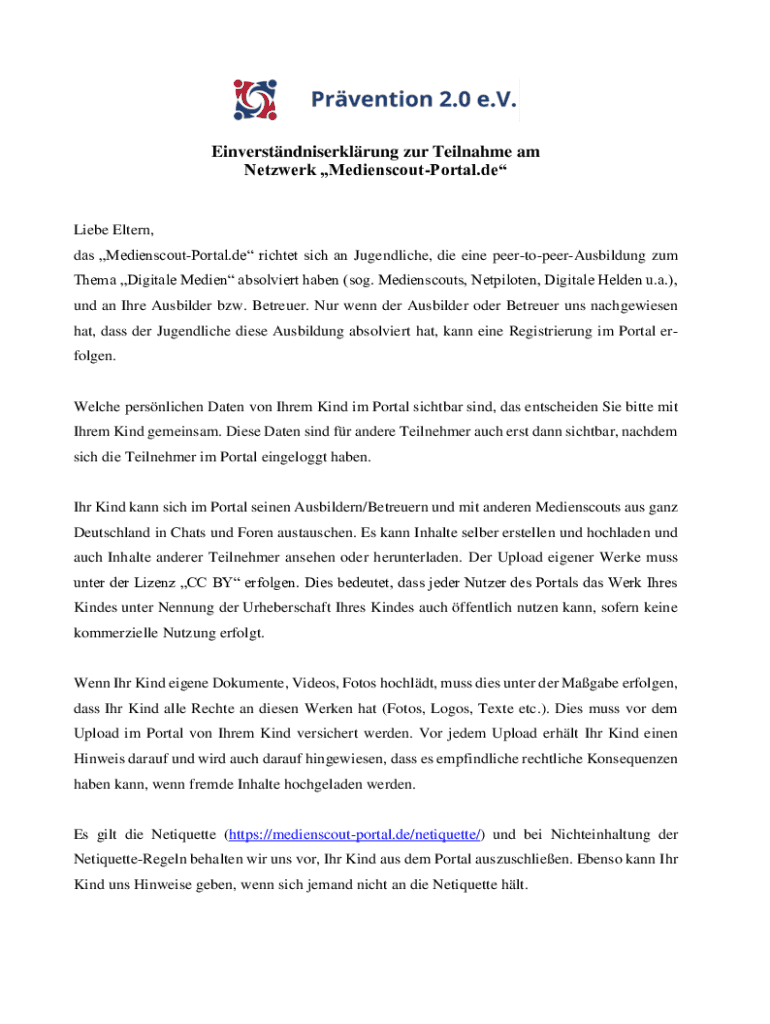 Prävention 2.0 e.V.

Einverständniserklärung zur Teilnahme am Netzwerk „Medienscout-Portal.de“

Liebe Eltern,
das „Medienscout-Portal.de“ richtet sich an Jugendliche, die eine peer-to-peer-Ausbildung zum Thema „Digitale Medien“ absolviert haben (sog. Medienscouts, Netpiloten, Digitale Helden u.a.), und an Ihre Ausbilder bzw. Betreuer. Nur wenn der Ausbilder oder Betreuer uns nachgewiesen hat, dass der Jugendliche diese Ausbildung absolviert hat, kann eine Registrierung im Portal erfolgen.

Welche persönlichen Daten von Ihrem Kind im Portal sichtbar sind, das entscheiden Sie bitte mit Ihrem Kind gemeinsam. Diese Daten sind für andere Teilnehmer auch erst dann sichtbar, nachdem sich die Teilnehmer im Portal eingeloggt haben.

Ihr Kind kann sich im Portal seinen Ausbildern/Betreuern und mit anderen Medienscouts aus ganz Deutschland in Chats und Foren austauschen. Es kann Inhalte selber erstellen und hochladen und auch Inhalte anderer Teilnehmer ansehen oder herunterladen. Der Upload eigener Werke muss unter der Lizenz „CC BY“ erfolgen. Dies bedeutet, dass jeder Nutzer des Portals das Werk Ihres Kindes unter Nennung der Urheberschaft Ihres Kindes auch öffentlich nutzen kann, sofern keine kommerzielle Nutzung erfolgt.

Wenn Ihr Kind eigene Dokumente, Videos, Fotos hochlädt, muss dies unter der Maßgabe erfolgen, dass Ihr Kind alle Rechte an diesen Werken hat (Fotos, Logos, Texte etc.). Dies muss vor dem Upload im Portal von Ihrem Kind versichert werden. Vor jedem Upload erhält Ihr Kind einen Hinweis darauf und wird auch darauf hingewiesen, dass es empfindliche rechtliche Konsequenzen haben kann, wenn fremde Inhalte hochgeladen werden.

Es gilt die Netiquette (https://medienscout-portal.de/netiquette/) und bei Nichteinhaltung der Netiquette-Regeln behalten wir uns vor, Ihr Kind aus dem Portal auszuschließen. Ebenso kann Ihr Kind uns Hinweise geben, wenn sich jemand nicht an die Netiquette hält.